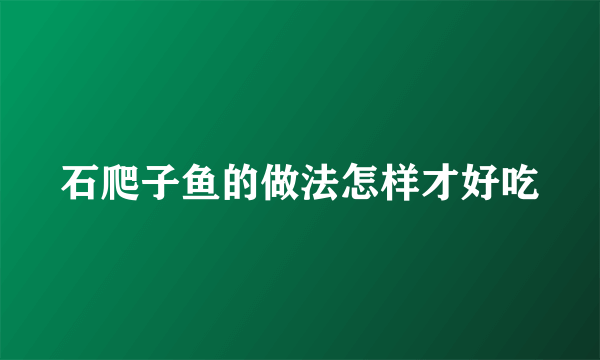 石爬子鱼的做法怎样才好吃